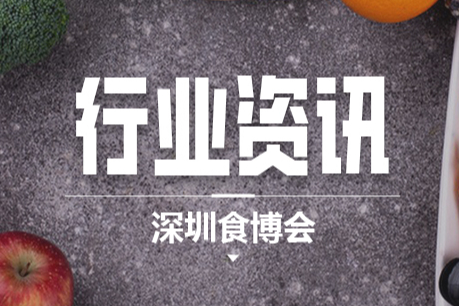 行业资讯

深圳食博会